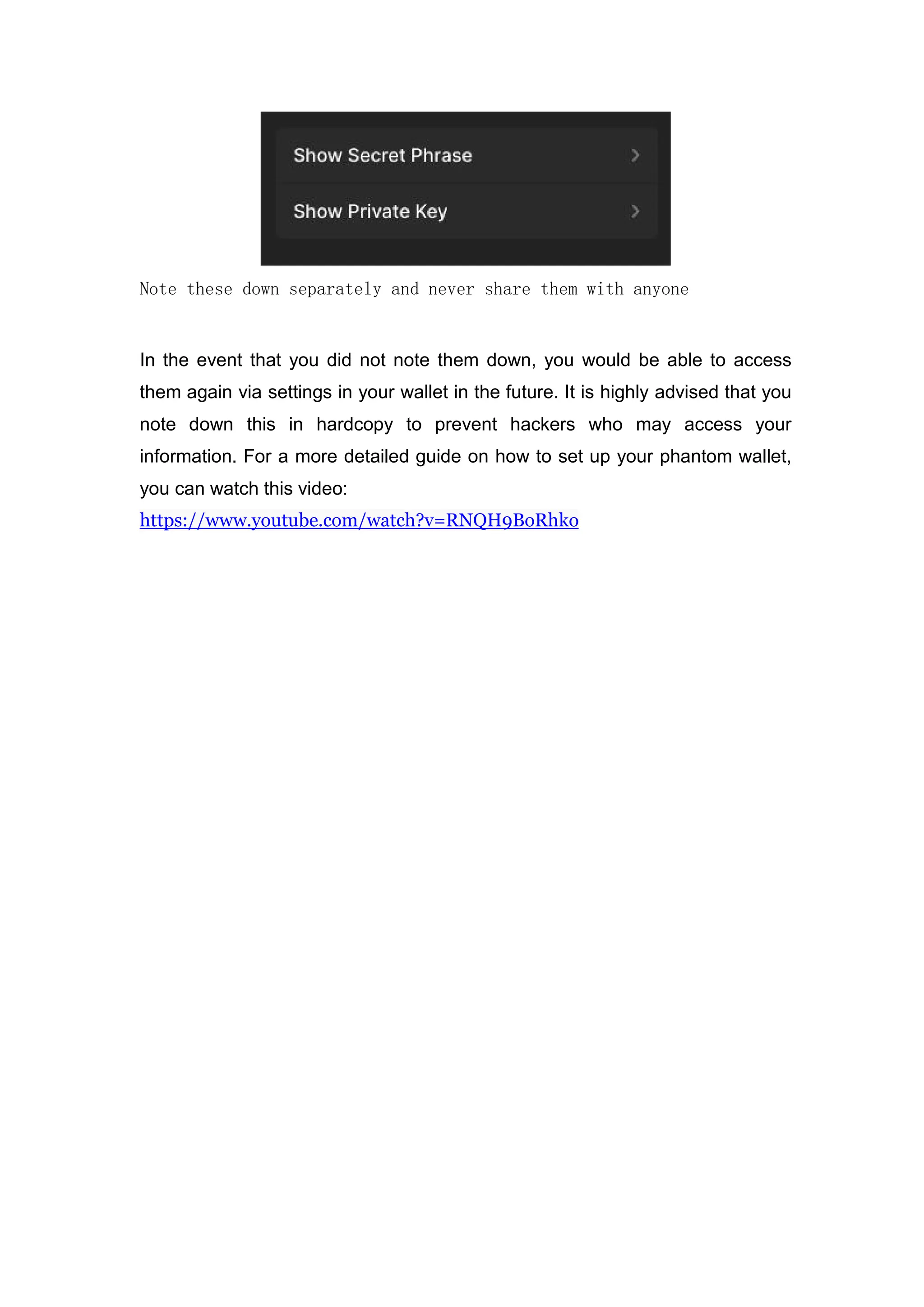 Show Secret Phrase

Show Private Key

Note these down separately and never share them with anyone

In the event that you did not note them down, you would be able to access them again via settings in your wallet in the future. It is highly advised that you note down this in hardcopy to prevent hackers who may access your information. For a more detailed guide on how to set up your phantom wallet, you can watch this video:
https://www.youtube.com/watch?v=RNQH9BoRhko